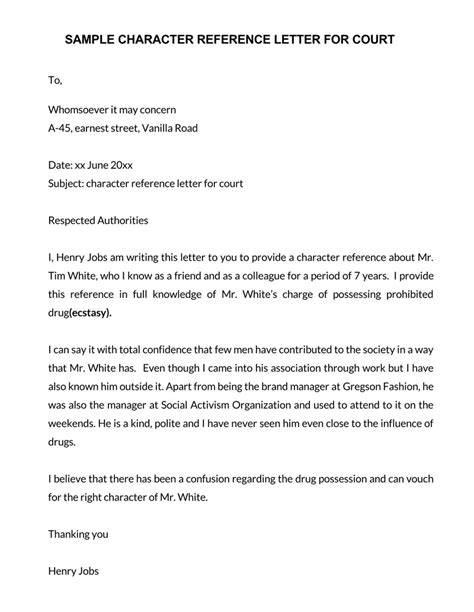 SAMPLE CHARACTER REFERENCE LETTER FOR COURT

To,

Whomsoever it may concern
A-45, earnest street, Vanilla Road

Date: xx June 20xx
Subject: character reference letter for court

Respected Authorities

I, Henry Jobs am writing this letter to you to provide a character reference about Mr. Tim White, who I know as a friend and as a colleague for a period of 7 years. I provide this reference in full knowledge of Mr. White's charge of possessing prohibited drug(ecstasy).

I can say it with total confidence that few men have contributed to the society in a way that Mr. White has. Even though I came into his association through work but I have also known him outside it. Apart from being the brand manager at Gregson Fashion, he was also the manager at Social Activism Organization and used to attend to it on the weekends. He is a kind, polite and I have never seen him even close to the influence of drugs.

I believe that there has been a confusion regarding the drug possession and can vouch for the right character of Mr. White.

Thanking you

Henry Jobs